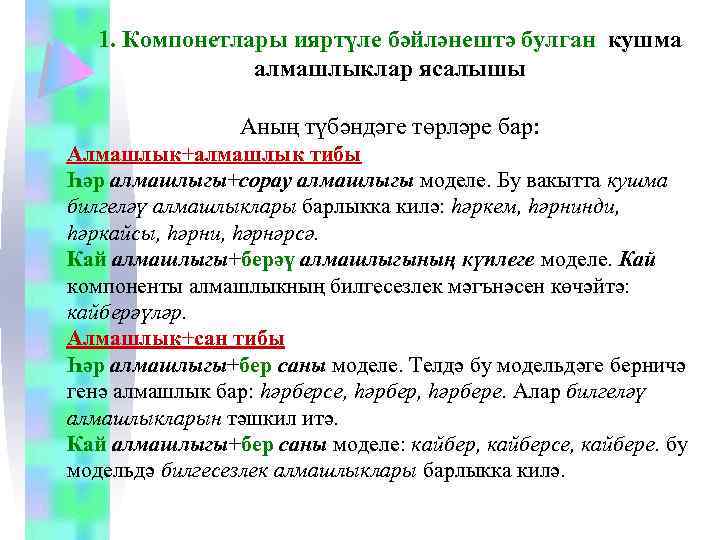 1. Компонетлары ияртүле бәйләнештә булган кушма алмашлыклар ясалышы

Аның түбәндәге төрләре бар:
Алмашлык+алмашлык тибы
Һәр алмашлыгы+сорау алмашлыгы моделе. Бу вакытта кушма билгеләү алмашлыклары барлыкка килә: һәркем, һәрнинди, һәркайсы, һәрни, һәрнәрсә.
Кай алмашлыгы+берәү алмашлыгының күплеге моделе. Кай компоненты алмашлыкның билгесезлек мәгънәсен көчәйтә: кайберәүләр.
Алмашлык+сан тибы
Һәр алмашлыгы+бер саны моделе. Телдә бу модельдәге берничә генә алмашлык бар: һәрберсе, һәрбер, һәрбере. Алар билгеләү алмашлыкларын тәшкил итә.
Кай алмашлыгы+бер саны моделе: кайбер, кайберсе, кайбере. бу модельдә билгесезлек алмашлыклары барлыкка килә.